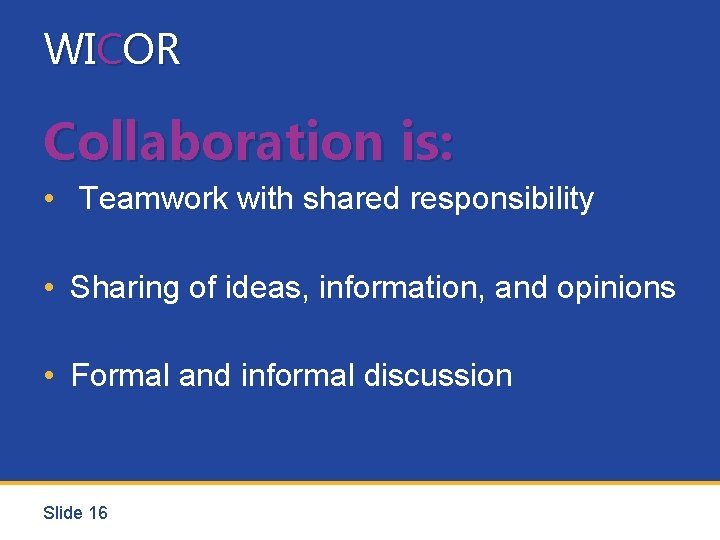 WICOR

Collaboration is:

• Teamwork with shared responsibility

• Sharing of ideas, information, and opinions

• Formal and informal discussion

Slide 16